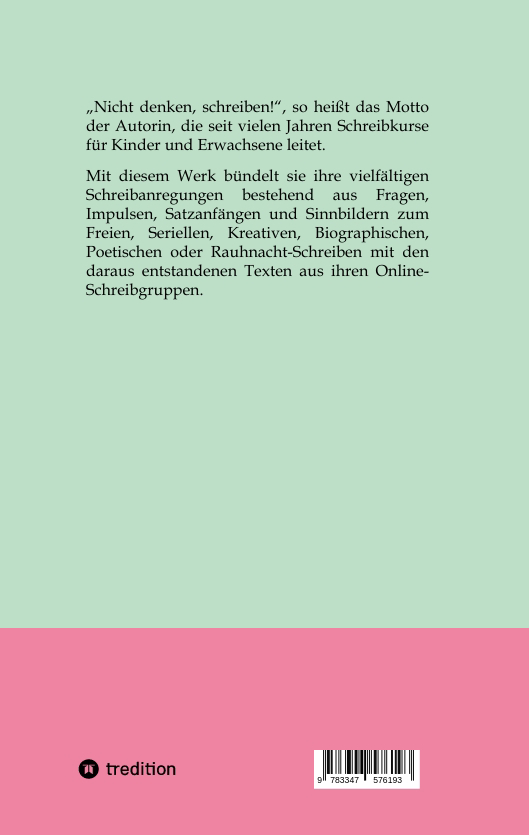 „Nicht denken, schreiben!“, so heißt das Motto der Autorin, die seit vielen Jahren Schreibkurse für Kinder und Erwachsene leitet.

Mit diesem Werk bündelt sie ihre vielfältigen Schreibanregungen bestehend aus Fragen, Impulsen, Satzanfängen und Sinnbildern zum Freien, Seriellen, Kreativen, Biographischen, Poetischen oder Rauhnacht-Schreiben mit den daraus entstandenen Texten aus ihren Online-Schreibgruppen.

tredition

9 783347 576193